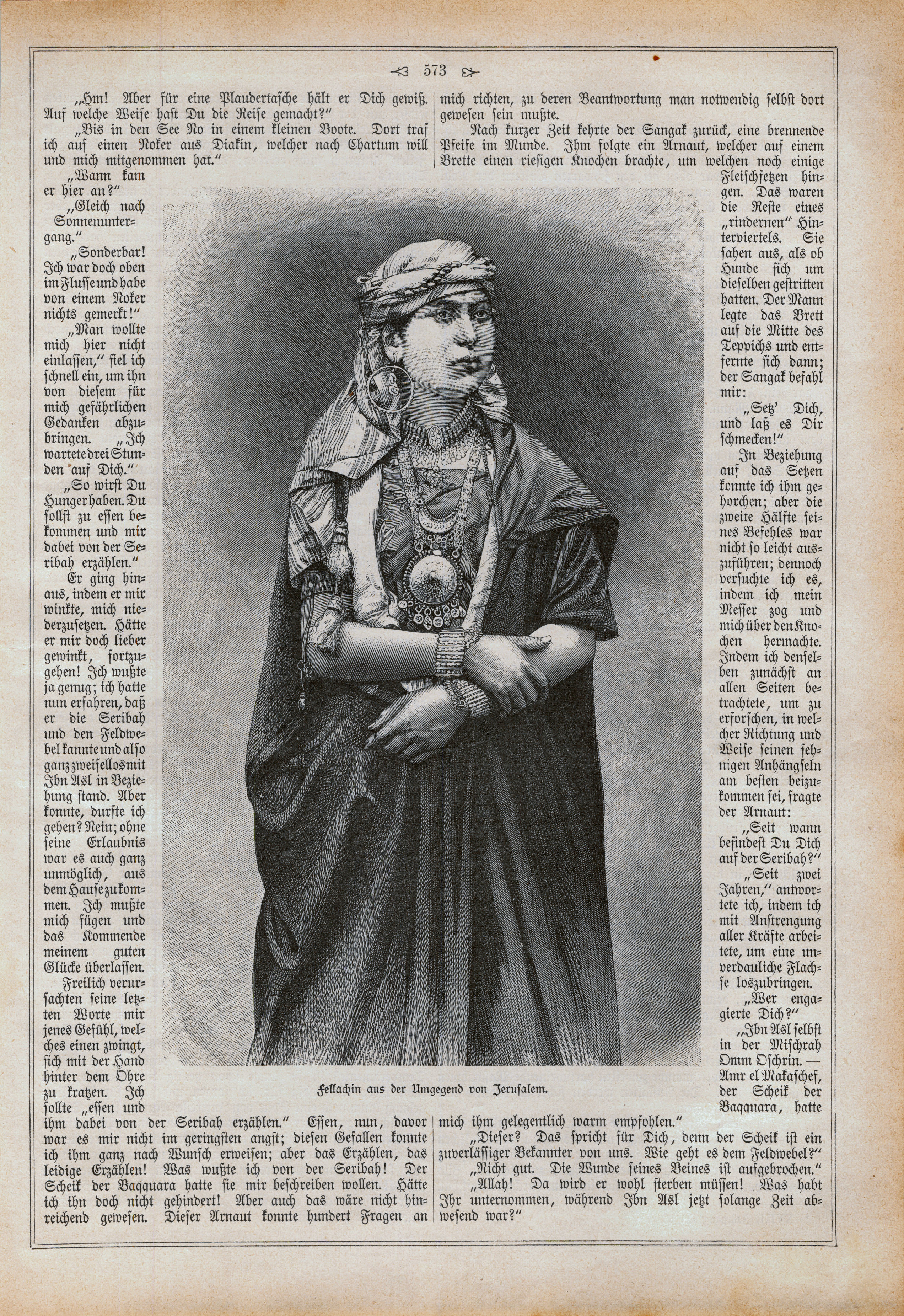 573

„Hm! Aber für eine Plaudertasche hält er Dich gewiß. Auf welche Weise hast Du die Reise gemacht?“

„Bis in den See No in einem kleinen Boote. Dort traf ich auf einen Noker aus Diakin, welcher nach Chartum will und mich mitgenommen hat.“

„Wann kam er hier an?“

„Gleich nach Sonnenuntergang.“

„Sonderbar! Ich war doch oben im Flusse und habe von einem Noker nichts gemerkt!“

„Man wollte mich hier nicht einlassen,“ fiel ich schnell ein, um ihn von diesem für mich gefährlichen Gedanken abzubringen. „Ich wartete drei Stunden auf Dich.“

„So wirst Du Hunger haben. Du sollst zu essen bekommen und mir dabei von der Seribah erzählen.“

Er ging hinaus, indem er mir winkte, mich niederzusetzen. Hätte er mir doch lieber gewinkt, fortzugehen! Ich wußte ja genug; ich hatte nun erfahren, daß er die Seribah und den Feldwebel kannte und also ganz zweifellos mit Ibn Asl in Beziehung stand. Aber konnte, durfte ich gehen? Nein; ohne seine Erlaubnis war es auch ganz unmöglich, aus dem Hause zu kommen. Ich mußte mich fügen und das Kommende meinem guten Glücke überlassen.

Freilich verursachten seine letzten Worte mir jenes Gefühl, welches einen zwingt, sich mit der Hand hinter dem Ohre zu kratzen. Ich sollte „essen und ihm dabei von der Seribah erzählen.“ Essen, nun, davor war es mir nicht im geringsten angst; diesen Gefallen konnte ich ihm ganz nach Wunsch erweisen; aber das Erzählen, das leidige Erzählen! Was wußte ich von der Seribah! Der Scheik der Bagquara hatte sie mir beschreiben wollen. Hätte ich ihn doch nicht gehindert! Aber auch das wäre nicht hinreichend gewesen. Dieser Arnaut konnte hundert Fragen an mich richten, zu deren Beantwortung man notwendig selbst dort gewesen sein mußte.

Nach kurzer Zeit kehrte der Sangak zurück, eine brennende Pfeife im Munde. Ihm folgte ein Arnaut, welcher auf einem Brette einen riesigen Knochen brachte, um welchen noch einige Fleischfetzen hingen. Das waren die Reste eines „rindernen“ Hinterviertels. Sie sahen aus, als ob Hunde sich um dieselben gestritten hatten. Der Mann legte das Brett auf die Mitte des Teppichs und entfernte sich dann; der Sangak befahl mir:

„Setz' Dich, und laß es Dir schmecken!“

In Beziehung auf das Setzen konnte ich ihm gehorchen; aber die zweite Hälfte seines Befehles war nicht so leicht auszuführen; dennoch versuchte ich es, indem ich mein Messer zog und mich über den Knochen hermachte. Indem ich denselben zunächst an allen Seiten betrachtete, um zu erforschen, in welcher Richtung und Weise seinen sehnigen Anhängseln am besten beizukommen sei, fragte der Arnaut:

„Seit wann befindest Du Dich auf der Seribah?“

„Seit zwei Jahren,“ antwortete ich, indem ich mit Anstrengung aller Kräfte arbeitete, um eine unverdauliche Flachse loszubringen.

„Wer engagierte Dich?“

„Ibn Asl selbst in der Mischrah Omm Oschrin. — Amr el Makaschef, der Scheik der Bagquara, hatte mich ihm gelegentlich warm empfohlen.“

„Dieser? Das spricht für Dich, denn der Scheik ist ein zuverlässiger Bekannter von uns. Wie geht es dem Feldwebel?“

„Nicht gut. Die Wunde seines Beines ist aufgebrochen.“

„Allah! Da wird er wohl sterben müssen! Was habt Ihr unternommen, während Ibn Asl jetzt solange Zeit abwesend war?“

Fellachin aus der Umgegend von Jerusalem.